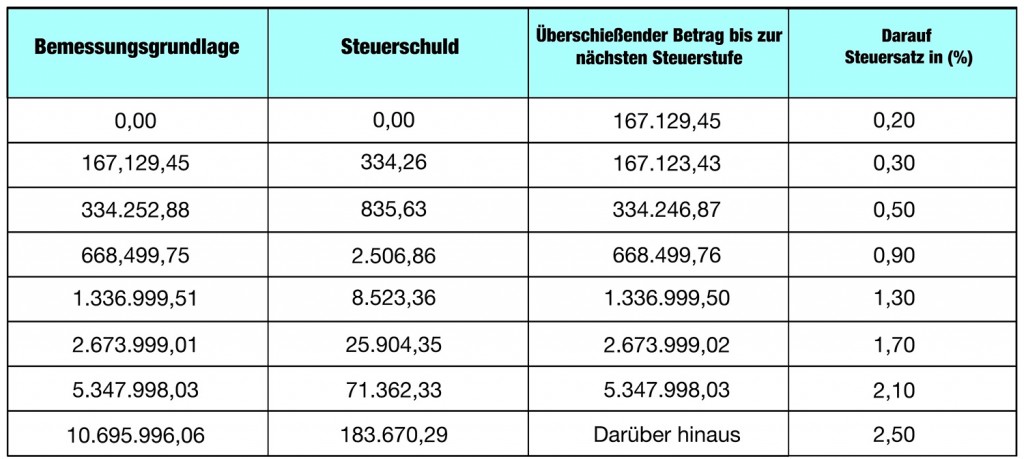 | Bemessungsgrundlage | Steuerschuld | Überschießender Betrag bis zur nächsten Steuerstufe | Darauf Steuersatz in (%) |
|---|---|---|---|
| 0,00 | 0,00 | 167.129,45 | 0,20 |
| 167,129,45 | 334,26 | 167.123,43 | 0,30 |
| 334.252,88 | 835,63 | 334.246,87 | 0,50 |
| 668,499,75 | 2.506,86 | 668.499,76 | 0,90 |
| 1.336.999,51 | 8.523,36 | 1.336.999,50 | 1,30 |
| 2.673.999,01 | 25.904,35 | 2.673.999,02 | 1,70 |
| 5.347.998,03 | 71.362,33 | 5.347.998,03 | 2,10 |
| 10.695.996,06 | 183.670,29 | Darüber hinaus | 2,50 |